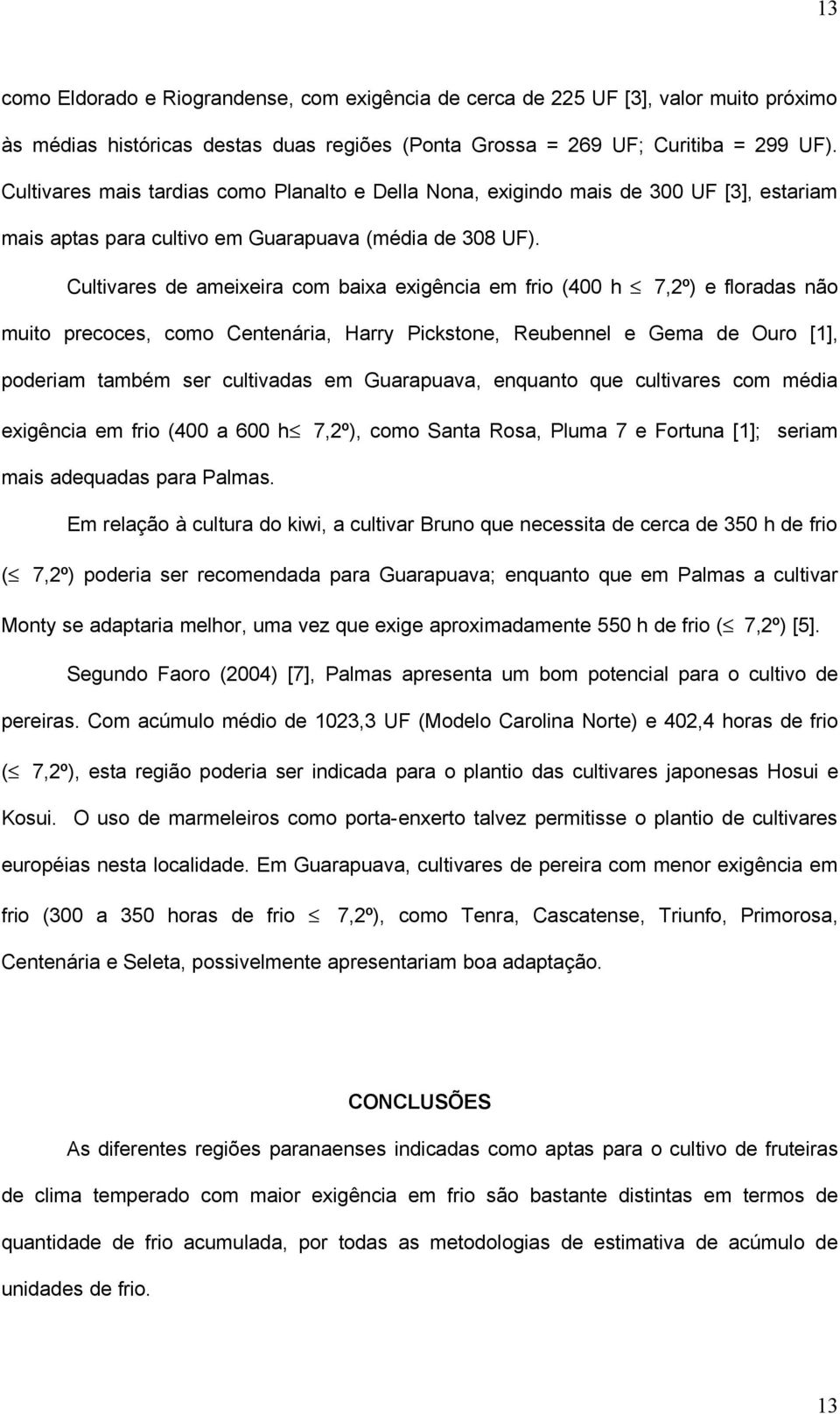 13

como Eldorado e Riograndense, com exigência de cerca de 225 UF [3], valor muito próximo às médias históricas destas duas regiões (Ponta Grossa = 269 UF; Curitiba = 299 UF). Cultivares mais tardias como Planalto e Della Nona, exigindo mais de 300 UF [3], estariam mais aptas para cultivo em Guarapuava (média de 308 UF).

Cultivares de ameixeira com baixa exigência em frio (400 h $\leq$ 7,2º) e floradas não muito precoces, como Centenária, Harry Pickstone, Reubennel e Gema de Ouro [1], poderiam também ser cultivadas em Guarapuava, enquanto que cultivares com média exigência em frio (400 a 600 h$\leq$ 7,2º), como Santa Rosa, Pluma 7 e Fortuna [1]; seriam mais adequadas para Palmas.

Em relação à cultura do kiwi, a cultivar Bruno que necessita de cerca de 350 h de frio ($\leq$ 7,2º) poderia ser recomendada para Guarapuava; enquanto que em Palmas a cultivar Monty se adaptaria melhor, uma vez que exige aproximadamente 550 h de frio ($\leq$ 7,2º) [5].

Segundo Faoro (2004) [7], Palmas apresenta um bom potencial para o cultivo de pereiras. Com acúmulo médio de 1023,3 UF (Modelo Carolina Norte) e 402,4 horas de frio ($\leq$ 7,2º), esta região poderia ser indicada para o plantio das cultivares japonesas Hosui e Kosui. O uso de marmeleiros como porta-enxerto talvez permitisse o plantio de cultivares européias nesta localidade. Em Guarapuava, cultivares de pereira com menor exigência em frio (300 a 350 horas de frio $\leq$ 7,2º), como Tenra, Cascatense, Triunfo, Primorosa, Centenária e Seleta, possivelmente apresentariam boa adaptação.

CONCLUSÕES

As diferentes regiões paranaenses indicadas como aptas para o cultivo de fruteiras de clima temperado com maior exigência em frio são bastante distintas em termos de quantidade de frio acumulada, por todas as metodologias de estimativa de acúmulo de unidades de frio.

13